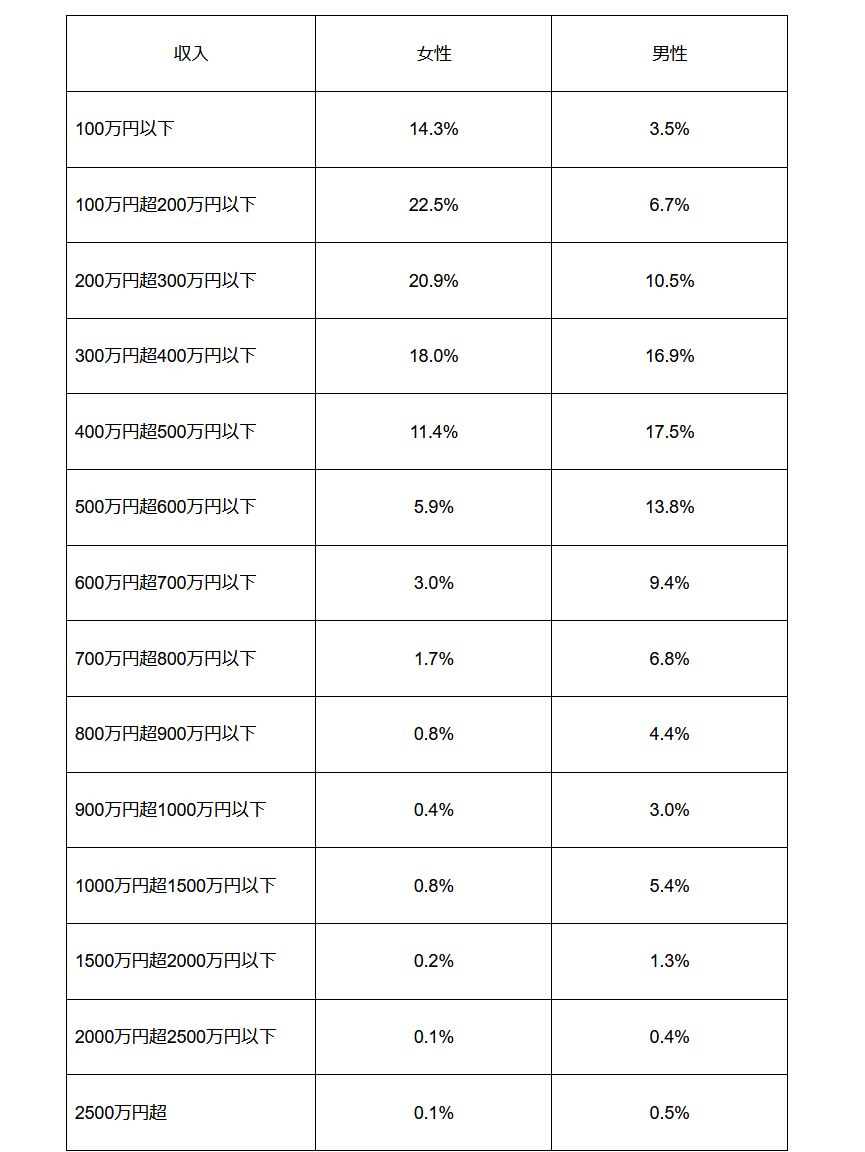 | 収入 | 女性 | 男性 |
|---|---|---|
| 100万円以下 | 14.3% | 3.5% |
| 100万円超200万円以下 | 22.5% | 6.7% |
| 200万円超300万円以下 | 20.9% | 10.5% |
| 300万円超400万円以下 | 18.0% | 16.9% |
| 400万円超500万円以下 | 11.4% | 17.5% |
| 500万円超600万円以下 | 5.9% | 13.8% |
| 600万円超700万円以下 | 3.0% | 9.4% |
| 700万円超800万円以下 | 1.7% | 6.8% |
| 800万円超900万円以下 | 0.8% | 4.4% |
| 900万円超1000万円以下 | 0.4% | 3.0% |
| 1000万円超1500万円以下 | 0.8% | 5.4% |
| 1500万円超2000万円以下 | 0.2% | 1.3% |
| 2000万円超2500万円以下 | 0.1% | 0.4% |
| 2500万円超 | 0.1% | 0.5% |